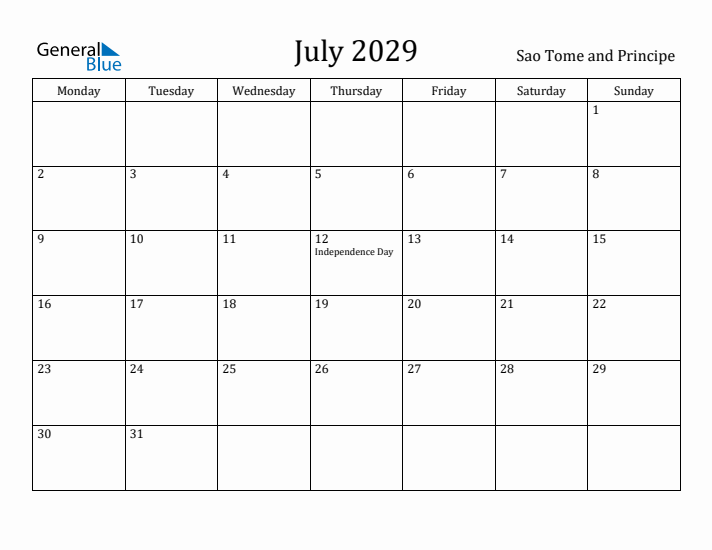 General Blue

July 2029

Sao Tome and Principe

| Monday | Tuesday | Wednesday | Thursday | Friday | Saturday | Sunday |
|---|---|---|---|---|---|---|
| | | | | | | 1 |
| 2 | 3 | 4 | 5 | 6 | 7 | 8 |
| 9 | 10 | 11 | 12 Independence Day | 13 | 14 | 15 |
| 16 | 17 | 18 | 19 | 20 | 21 | 22 |
| 23 | 24 | 25 | 26 | 27 | 28 | 29 |
| 30 | 31 | | | | | |